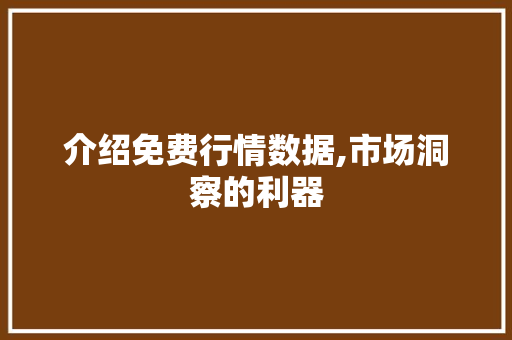 介绍免费行情数据,市场洞察的利器